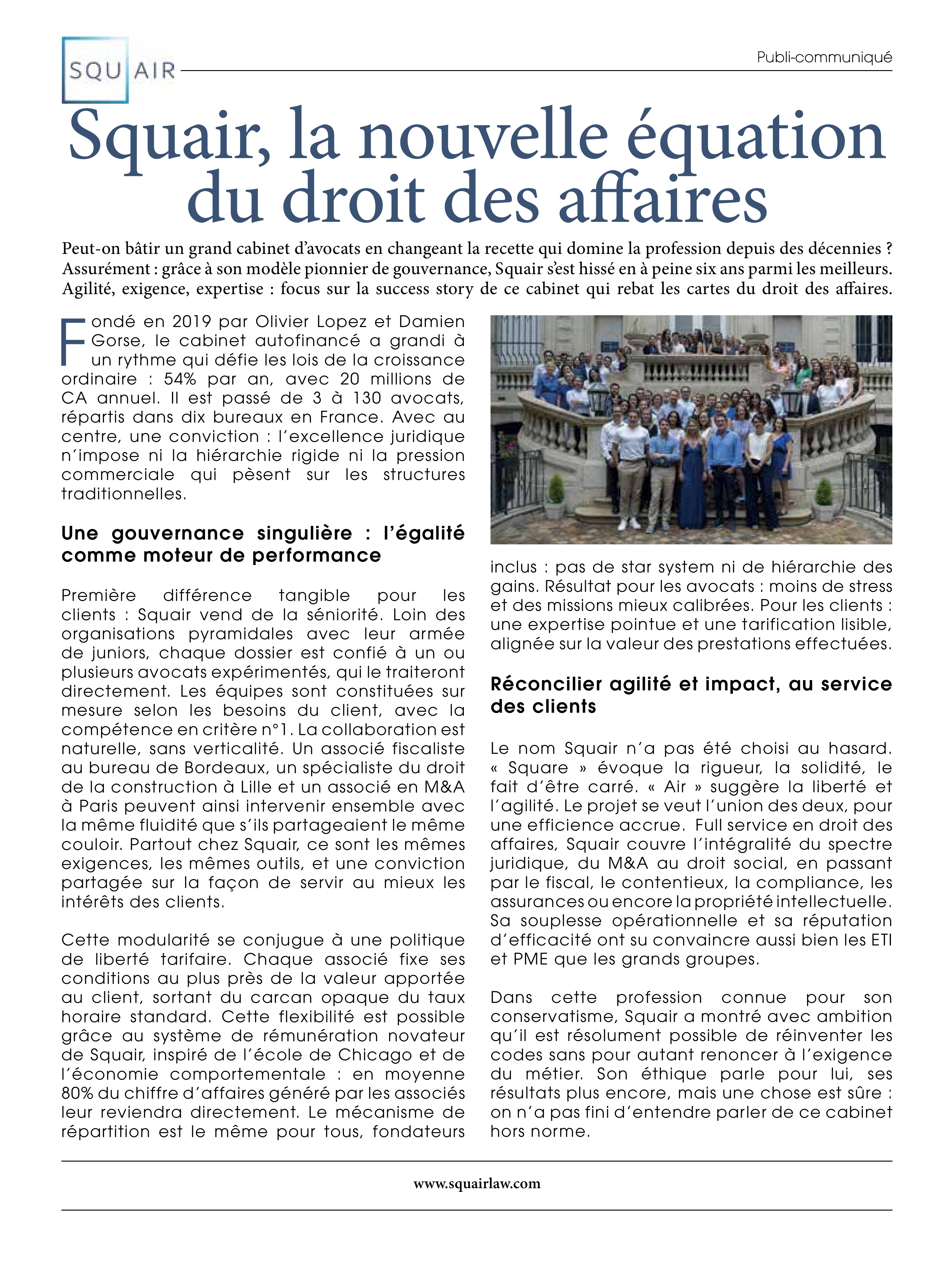 SQU AIR

Publi-communiqué

Squair, la nouvelle équation du droit des affaires

Peut-on bâtir un grand cabinet d'avocats en changeant la recette qui domine la profession depuis des décennies ? Assurément : grâce à son modèle pionnier de gouvernance, Squair s'est hissé en à peine six ans parmi les meilleurs. Agilité, exigence, expertise : focus sur la success story de ce cabinet qui rebat les cartes du droit des affaires.

Fondé en 2019 par Olivier Lopez et Damien Gorse, le cabinet autofinancé a grandi à un rythme qui défie les lois de la croissance ordinaire : 54% par an, avec 20 millions de CA annuel. Il est passé de 3 à 130 avocats, répartis dans dix bureaux en France. Avec au centre, une conviction : l'excellence juridique n'impose ni la hiérarchie rigide ni la pression commerciale qui pèsent sur les structures traditionnelles.

Une gouvernance singulière : l'égalité comme moteur de performance

Première différence tangible pour les clients : Squair vend de la séniorité. Loin des organisations pyramidales avec leur armée de juniors, chaque dossier est confié à un ou plusieurs avocats expérimentés, qui le traiteront directement. Les équipes sont constituées sur mesure selon les besoins du client, avec la compétence en critère n°1. La collaboration est naturelle, sans verticalité. Un associé fiscaliste au bureau de Bordeaux, un spécialiste du droit de la construction à Lille et un associé en M&A à Paris peuvent ainsi intervenir ensemble avec la même fluidité que s'ils partageaient le même couloir. Partout chez Squair, ce sont les mêmes exigences, les mêmes outils, et une conviction partagée sur la façon de servir au mieux les intérêts des clients.

Cette modularité se conjugue à une politique de liberté tarifaire. Chaque associé fixe ses conditions au plus près de la valeur apportée au client, sortant du carcan opaque du taux horaire standard. Cette flexibilité est possible grâce au système de rémunération novateur de Squair, inspiré de l'école de Chicago et de l'économie comportementale : en moyenne 80% du chiffre d'affaires généré par les associés leur reviendra directement. Le mécanisme de répartition est le même pour tous, fondateurs inclus : pas de star system ni de hiérarchie des gains. Résultat pour les avocats : moins de stress et des missions mieux calibrées. Pour les clients : une expertise pointue et une tarification lisible, alignée sur la valeur des prestations effectuées.

Réconcilier agilité et impact, au service des clients

Le nom Squair n'a pas été choisi au hasard. « Square » évoque la rigueur, la solidité, le fait d'être carré. « Air » suggère la liberté et l'agilité. Le projet se veut l'union des deux, pour une efficience accrue. Full service en droit des affaires, Squair couvre l'intégralité du spectre juridique, du M&A au droit social, en passant par le fiscal, le contentieux, la compliance, les assurances ou encore la propriété intellectuelle. Sa souplesse opérationnelle et sa réputation d'efficacité ont su convaincre aussi bien les ETI et PME que les grands groupes.

Dans cette profession connue pour son conservatisme, Squair a montré avec ambition qu'il est résolument possible de réinventer les codes sans pour autant renoncer à l'exigence du métier. Son éthique parle pour lui, ses résultats plus encore, mais une chose est sûre : on n'a pas fini d'entendre parler de ce cabinet hors norme.

www.squairlaw.com